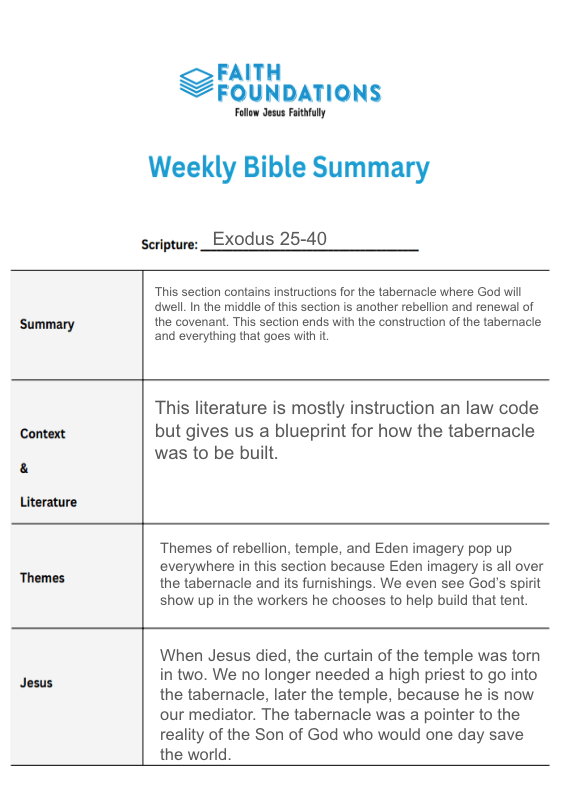 FAITH FOUNDATIONS
Follow Jesus Faithfully

Weekly Bible Summary

Scripture: Exodus 25-40

| | |
|---|---|
| Summary | This section contains instructions for the tabernacle where God will dwell. In the middle of this section is another rebellion and renewal of the covenant. This section ends with the construction of the tabernacle and everything that goes with it. |
| Context & Literature | This literature is mostly instruction an law code but gives us a blueprint for how the tabernacle was to be built. |
| Themes | Themes of rebellion, temple, and Eden imagery pop up everywhere in this section because Eden imagery is all over the tabernacle and its furnishings. We even see God's spirit show up in the workers he chooses to help build that tent. |
| Jesus | When Jesus died, the curtain of the temple was torn in two. We no longer needed a high priest to go into the tabernacle, later the temple, because he is now our mediator. The tabernacle was a pointer to the reality of the Son of God who would one day save the world. |